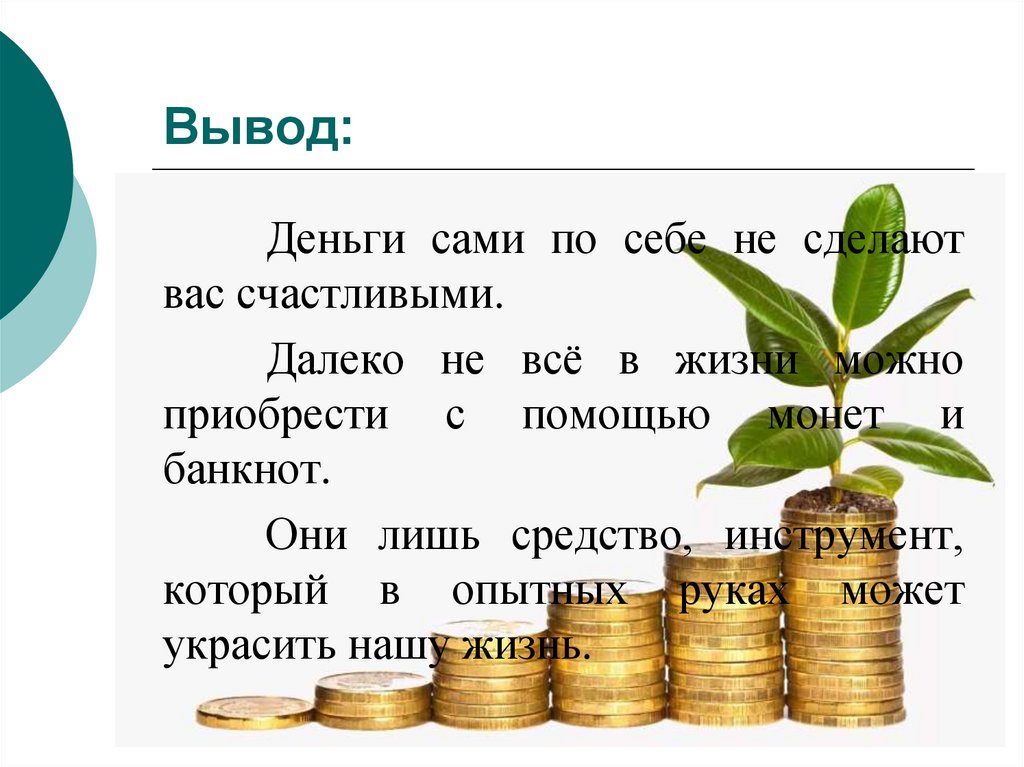 Вывод:

Деньги сами по себе не сделают вас счастливыми.

Далеко не всё в жизни можно приобрести с помощью монет и банкнот.

Они лишь средство, инструмент, который в опытных руках может украсить нашу жизнь.